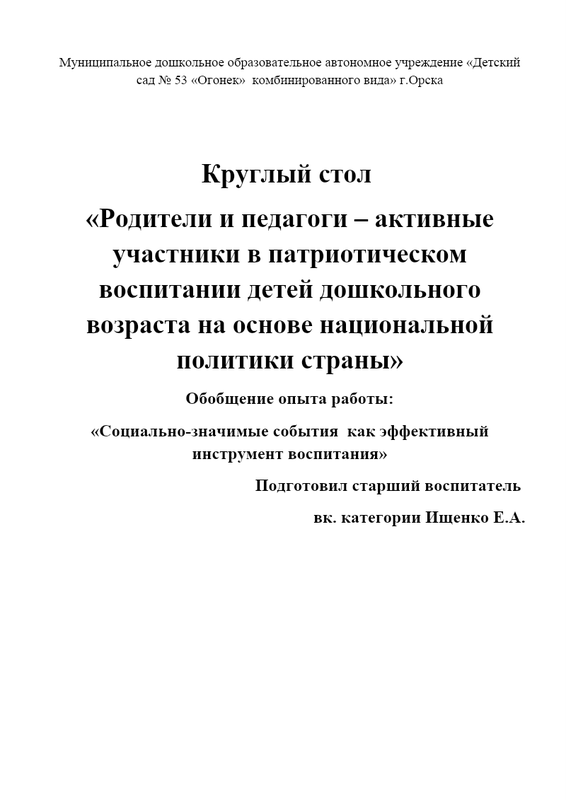 Муниципальное дошкольное образовательное автономное учреждение «Детский сад № 53 «Огонек» комбинированного вида» г.Орска

Круглый стол

«Родители и педагоги – активные участники в патриотическом воспитании детей дошкольного возраста на основе национальной политики страны»

Обобщение опыта работы:

«Социально-значимые события как эффективный инструмент воспитания»

Подготовил старший воспитатель

вк. категории Ищенко Е.А.